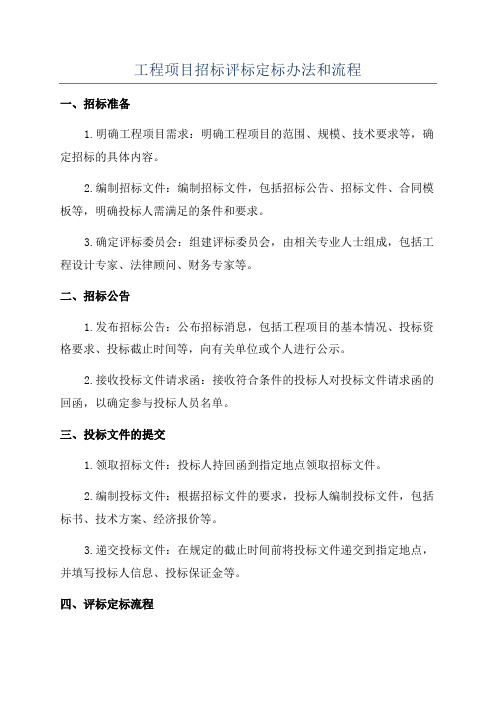 工程项目招标评标定标办法和流程

一、招标准备

1.明确工程项目需求：明确工程项目的范围、规模、技术要求等，确定招标的具体内容。

2.编制招标文件：编制招标文件，包括招标公告、招标文件、合同模板等，明确投标人需满足的条件和要求。

3.确定评标委员会：组建评标委员会，由相关专业人士组成，包括工程设计专家、法律顾问、财务专家等。

二、招标公告

1.发布招标公告：公布招标消息，包括工程项目的基本情况、投标资格要求、投标截止时间等，向有关单位或个人进行公示。

2.接收投标文件请求函：接收符合条件的投标人对投标文件请求函的回函，以确定参与投标人员名单。

三、投标文件的提交

1.领取招标文件：投标人持回函到指定地点领取招标文件。

2.编制投标文件：根据招标文件的要求，投标人编制投标文件，包括标书、技术方案、经济报价等。

3.递交投标文件：在规定的截止时间前将投标文件递交到指定地点，并填写投标人信息、投标保证金等。

四、评标定标流程